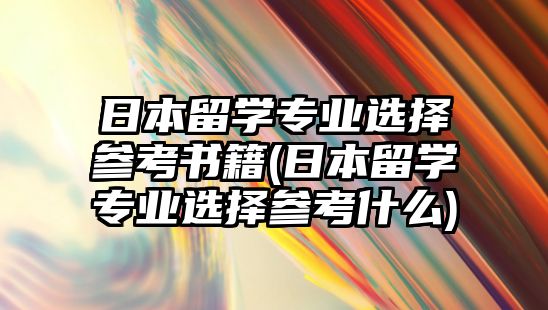 日本留学专业选择参考书籍(日本留学专业选择参考什么)